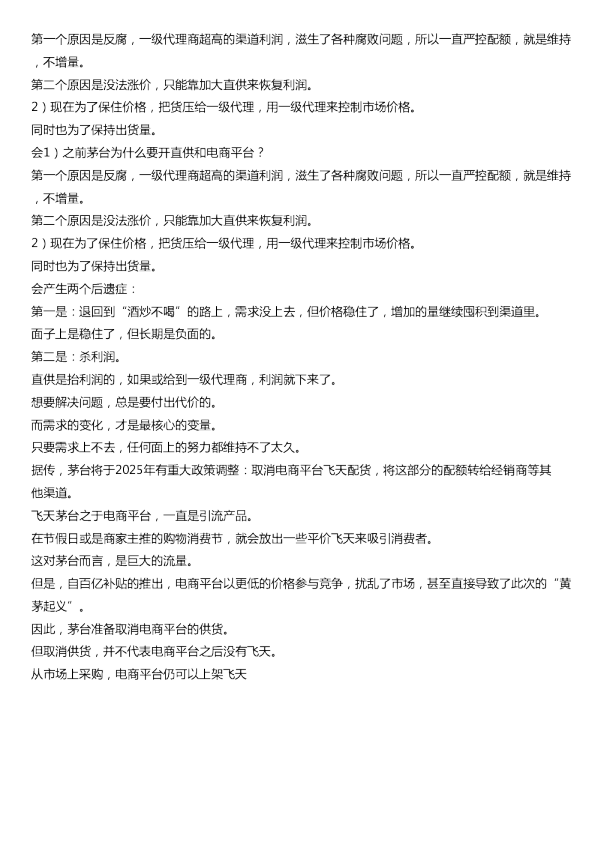 第一个原因是反腐，一级代理商超高的渠道利润，滋生了各种腐败问题，所以一直严控配额，就是维持，不增量。
第二个原因是没法涨价，只能靠加大直供来恢复利润。
2）现在为了保住价格，把货压给一级代理，用一级代理来控制市场价格。
同时也为了保持出货量。
会1）之前茅台为什么要开直供和电商平台？
第一个原因是反腐，一级代理商超高的渠道利润，滋生了各种腐败问题，所以一直严控配额，就是维持，不增量。
第二个原因是没法涨价，只能靠加大直供来恢复利润。
2）现在为了保住价格，把货压给一级代理，用一级代理来控制市场价格。
同时也为了保持出货量。
会产生两个后遗症：
第一是：退回到“酒炒不喝”的路上，需求没上去，但价格稳住了，增加的量继续囤积到渠道里。
面子上是稳住了，但长期是负面的。
第二是：杀利润。
直供是抬利润的，如果或给到一级代理商，利润就下来了。
想要解决问题，总是要付出代价的。
而需求的变化，才是最核心的变量。
只要需求上不去，任何面上的努力都维持不了太久。
据传，茅台将于2025年有重大政策调整：取消电商平台飞天配货，将这部分的配额转给经销商等其他渠道。
飞天茅台之于电商平台，一直是引流产品。
在节假日或是商家主推的购物消费节，就会放出一些平价飞天来吸引消费者。
这对茅台而言，是巨大的流量。
但是，自百亿补贴的推出，电商平台以更低的价格参与竞争，扰乱了市场，甚至直接导致了此次的“黄茅起义”。
因此，茅台准备取消电商平台的供货。
但取消供货，并不代表电商平台之后没有飞天。
从市场上采购，电商平台仍可以上架飞天